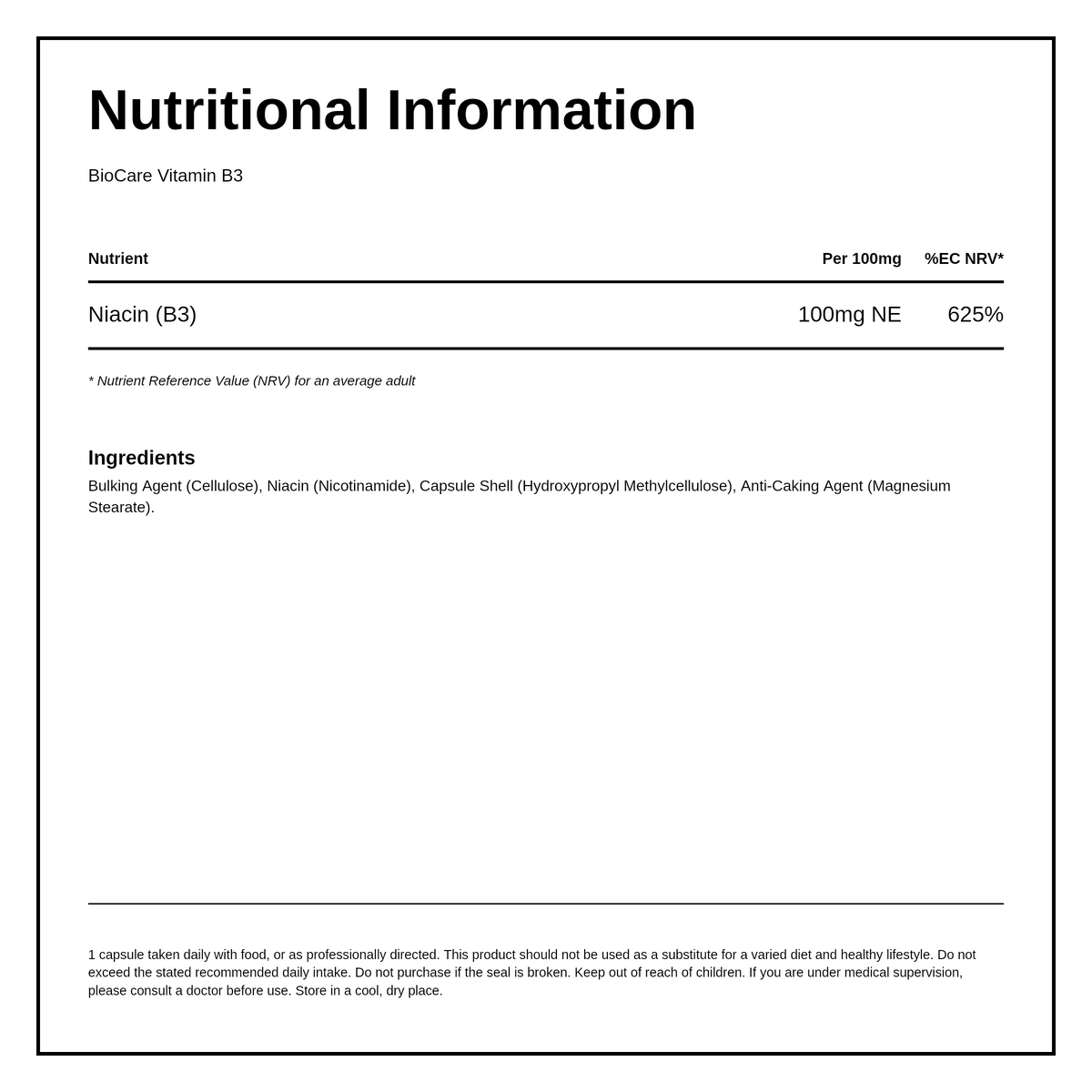 Nutritional Information

BioCare Vitamin B3

| Nutrient | Per 100mg | %EC NRV* |
|---|---|---|
| Niacin (B3) | 100mg NE | 625% |

* Nutrient Reference Value (NRV) for an average adult

Ingredients
Bulking Agent (Cellulose), Niacin (Nicotinamide), Capsule Shell (Hydroxypropyl Methylcellulose), Anti-Caking Agent (Magnesium Stearate).

1 capsule taken daily with food, or as professionally directed. This product should not be used as a substitute for a varied diet and healthy lifestyle. Do not exceed the stated recommended daily intake. Do not purchase if the seal is broken. Keep out of reach of children. If you are under medical supervision, please consult a doctor before use. Store in a cool, dry place.